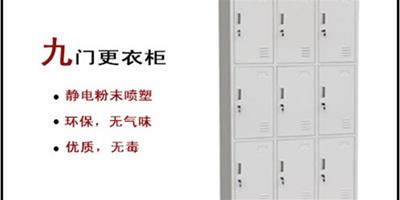 九门更衣柜

• 静电粉末喷塑
• 环保，无气味
• 优质，无毒